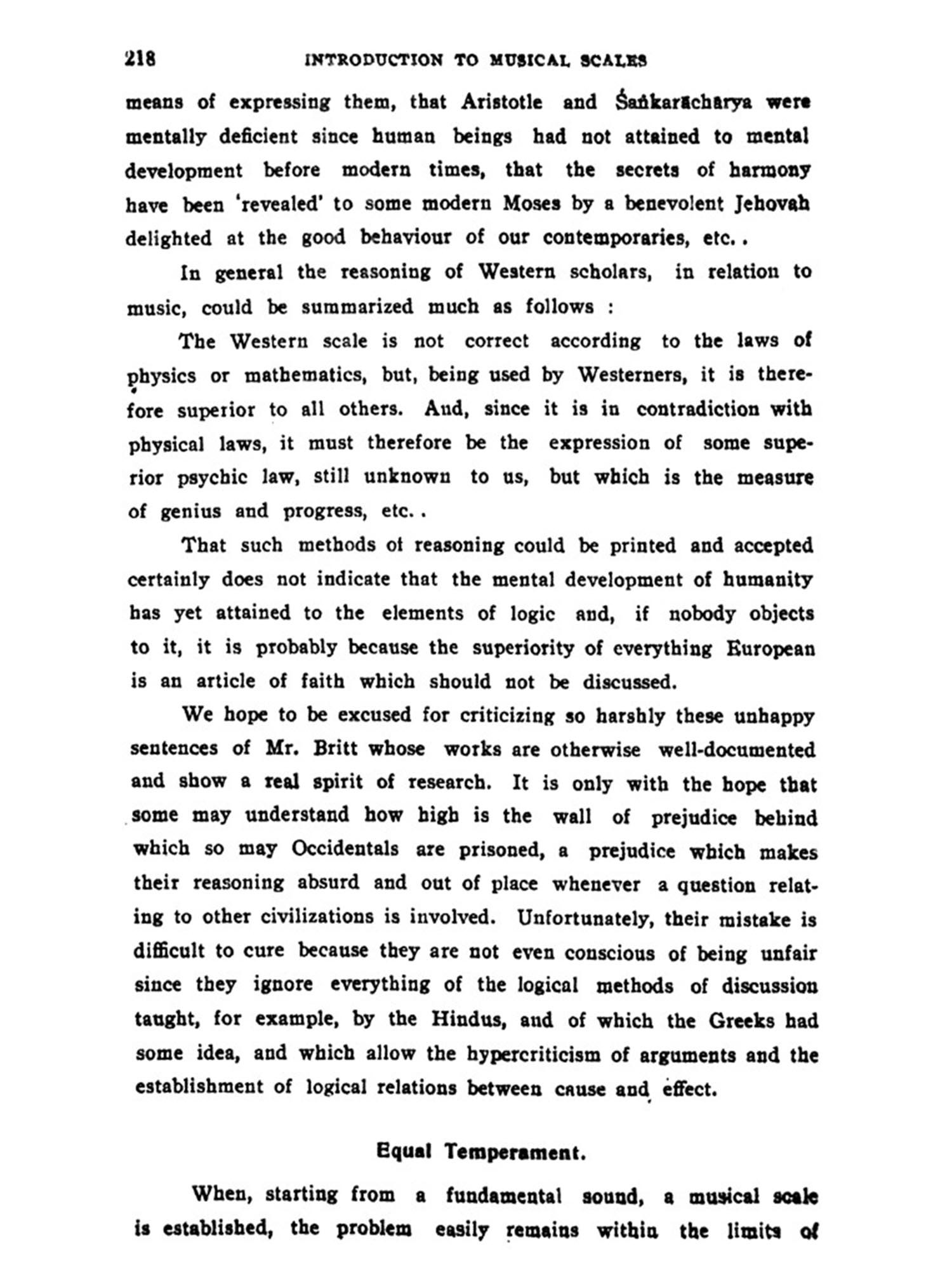 218 INTRODUCTION TO MUSICAL SCALES

means of expressing them, that Aristotle and Śaṅkarāchārya were mentally deficient since human beings had not attained to mental development before modern times, that the secrets of harmony have been 'revealed' to some modern Moses by a benevolent Jehovah delighted at the good behaviour of our contemporaries, etc..

In general the reasoning of Western scholars, in relation to music, could be summarized much as follows :

The Western scale is not correct according to the laws of physics or mathematics, but, being used by Westerners, it is therefore superior to all others. And, since it is in contradiction with physical laws, it must therefore be the expression of some superior psychic law, still unknown to us, but which is the measure of genius and progress, etc..

That such methods of reasoning could be printed and accepted certainly does not indicate that the mental development of humanity has yet attained to the elements of logic and, if nobody objects to it, it is probably because the superiority of everything European is an article of faith which should not be discussed.

We hope to be excused for criticizing so harshly these unhappy sentences of Mr. Britt whose works are otherwise well-documented and show a real spirit of research. It is only with the hope that some may understand how high is the wall of prejudice behind which so may Occidentals are prisoned, a prejudice which makes their reasoning absurd and out of place whenever a question relating to other civilizations is involved. Unfortunately, their mistake is difficult to cure because they are not even conscious of being unfair since they ignore everything of the logical methods of discussion taught, for example, by the Hindus, and of which the Greeks had some idea, and which allow the hypercriticism of arguments and the establishment of logical relations between cause and effect.

Equal Temperament.

When, starting from a fundamental sound, a musical scale is established, the problem easily remains within the limits of